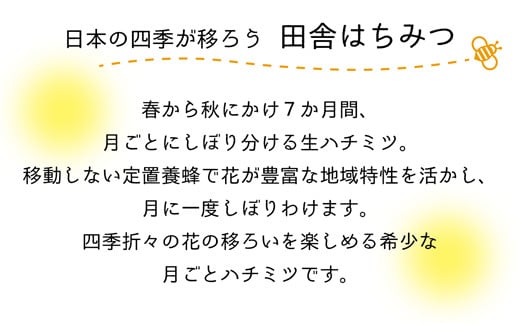 日本の四季が移ろう　田舎はちみつ

春から秋にかけ７か月間、
月ごとにしぼり分ける生ハチミツ。
移動しない定置養蜂で花が豊富な地域特性を活かし、
月に一度しぼりわけます。
四季折々の花の移ろいを楽しめる希少な
月ごとハチミツです。